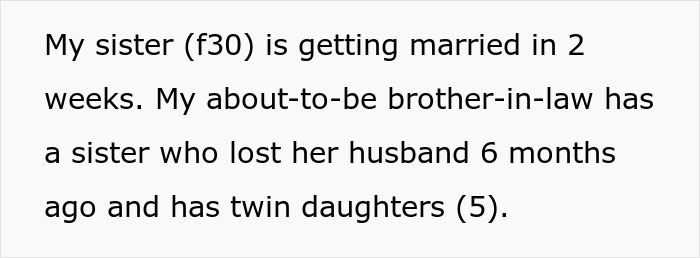 My sister (f30) is getting married in 2 weeks. My about-to-be brother-in-law has a sister who lost her husband 6 months ago and has twin daughters (5).